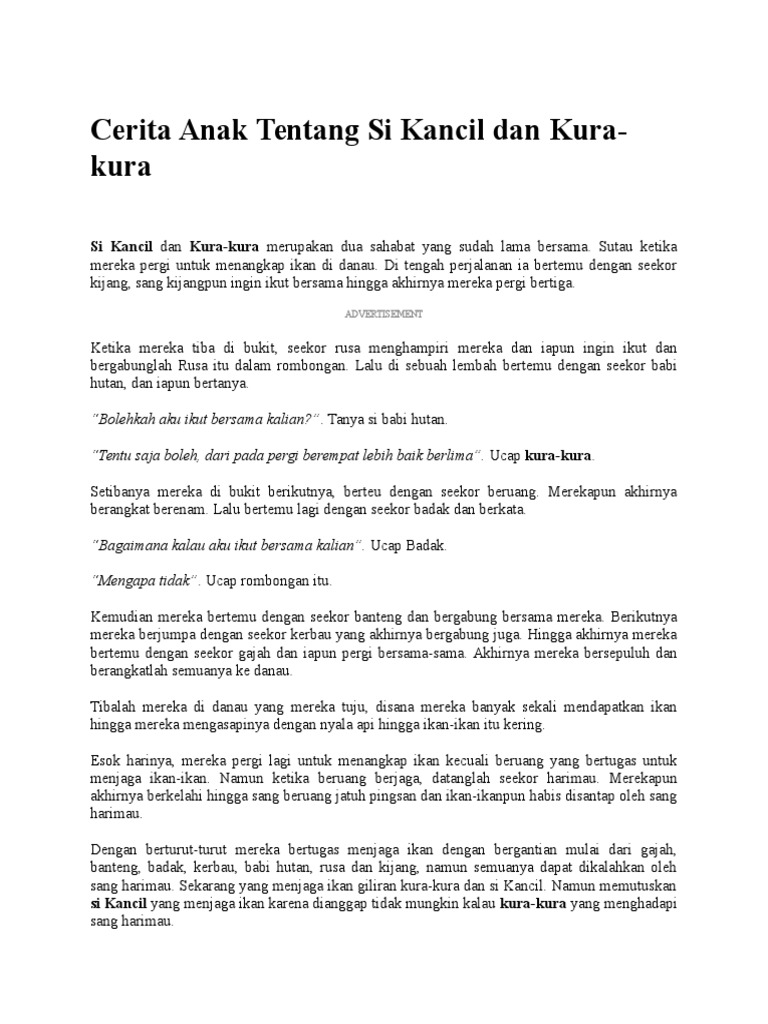 Cerita Anak Tentang Si Kancil dan Kura-kura

Si Kancil dan Kura-kura merupakan dua sahabat yang sudah lama bersama. Sutau ketika mereka pergi untuk menangkap ikan di danau. Di tengah perjalanan ia bertemu dengan seekor kijang, sang kijangpun ingin ikut bersama hingga akhirnya mereka pergi bertiga.

ADVERTISEMENT

Ketika mereka tiba di bukit, seekor rusa menghampiri mereka dan iapun ingin ikut dan bergabunglah Rusa itu dalam rombongan. Lalu di sebuah lembah bertemu dengan seekor babi hutan, dan iapun bertanya.

"Bolehkah aku ikut bersama kalian?". Tanya si babi hutan.

"Tentu saja boleh, dari pada pergi berempat lebih baik berlima". Ucap kura-kura.

Setibanya mereka di bukit berikutnya, berteu dengan seekor beruang. Merekapun akhirnya berangkat berenam. Lalu bertemu lagi dengan seekor badak dan berkata.

"Bagaimana kalau aku ikut bersama kalian". Ucap Badak.

"Mengapa tidak". Ucap rombongan itu.

Kemudian mereka bertemu dengan seekor banteng dan bergabung bersama mereka. Berikutnya mereka berjumpa dengan seekor kerbau yang akhirnya bergabung juga. Hingga akhirnya mereka bertemu dengan seekor gajah dan iapun pergi bersama-sama. Akhirnya mereka bersepuluh dan berangkatlah semuanya ke danau.

Tibalah mereka di danau yang mereka tuju, disana mereka banyak sekali mendapatkan ikan hingga mereka mengasapinya dengan nyala api hingga ikan-ikan itu kering.

Esok harinya, mereka pergi lagi untuk menangkap ikan kecuali beruang yang bertugas untuk menjaga ikan-ikan. Namun ketika beruang berjaga, datanglah seekor harimau. Merekapun akhirnya berkelahi hingga sang beruang jatuh pingsan dan ikan-ikanpun habis disantap oleh sang harimau.

Dengan berturut-turut mereka bertugas menjaga ikan dengan bergantian mulai dari gajah, banteng, badak, kerbau, babi hutan, rusa dan kijang, namun semuanya dapat dikalahkan oleh sang harimau. Sekarang yang menjaga ikan giliran kura-kura dan si Kancil. Namun memutuskan si Kancil yang menjaga ikan karena dianggap tidak mungkin kalau kura-kura yang menghadapi sang harimau.